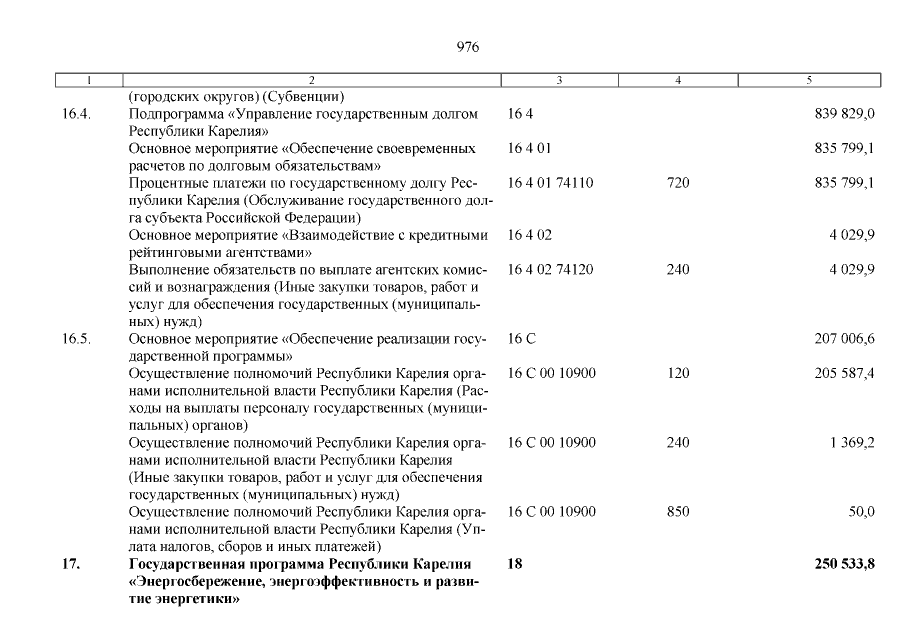 976

| 1 | 2 | 3 | 4 | 5 |
|---|---|---|---|---|
| | (городских округов) (Субвенции) | | | |
| 16.4. | Подпрограмма «Управление государственным долгом Республики Карелия» | 16 4 | | 839 829,0 |
| | Основное мероприятие «Обеспечение своевременных расчетов по долговым обязательствам» | 16 4 01 | | 835 799,1 |
| | Процентные платежи по государственному долгу Республики Карелия (Обслуживание государственного долга субъекта Российской Федерации) | 16 4 01 74110 | 720 | 835 799,1 |
| | Основное мероприятие «Взаимодействие с кредитными рейтинговыми агентствами» | 16 4 02 | | 4 029,9 |
| | Выполнение обязательств по выплате агентских комиссий и вознаграждения (Иные закупки товаров, работ и услуг для обеспечения государственных (муниципальных) нужд) | 16 4 02 74120 | 240 | 4 029,9 |
| 16.5. | Основное мероприятие «Обеспечение реализации государственной программы» | 16 С | | 207 006,6 |
| | Осуществление полномочий Республики Карелия органами исполнительной власти Республики Карелия (Расходы на выплаты персоналу государственных (муниципальных) органов) | 16 С 00 10900 | 120 | 205 587,4 |
| | Осуществление полномочий Республики Карелия органами исполнительной власти Республики Карелия (Иные закупки товаров, работ и услуг для обеспечения государственных (муниципальных) нужд) | 16 С 00 10900 | 240 | 1 369,2 |
| | Осуществление полномочий Республики Карелия органами исполнительной власти Республики Карелия (Уплата налогов, сборов и иных платежей) | 16 С 00 10900 | 850 | 50,0 |
| **17.** | **Государственная программа Республики Карелия «Энергосбережение, энергоэффективность и развитие энергетики»** | **18** | | **250 533,8** |